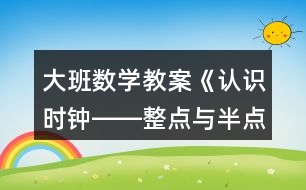 大班数学教案《认识时钟——整点与半点